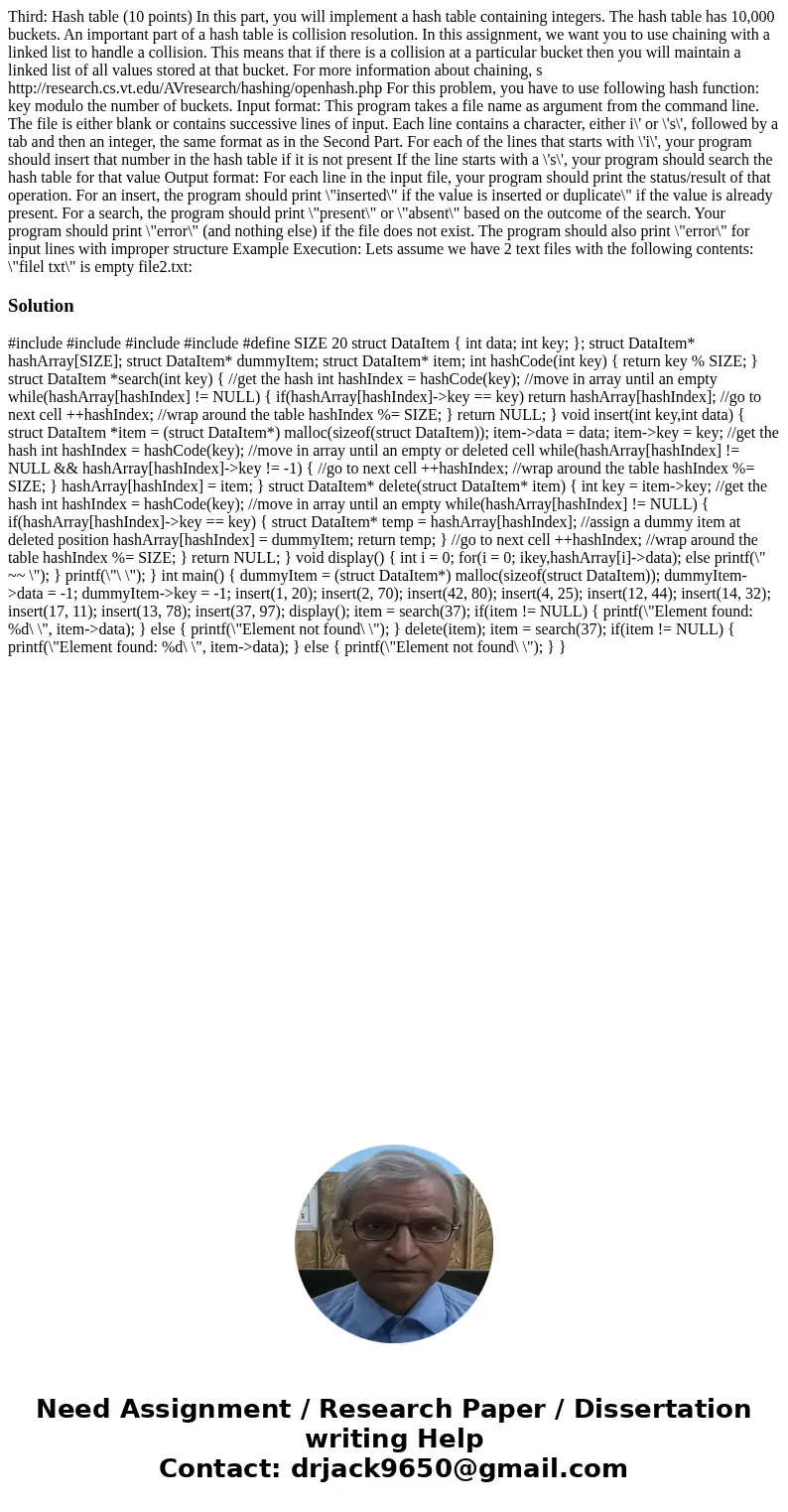 Third: Hash table (10 points) In this part, you will implement a hash table containing integers. The hash table has 10,000 buckets. An important part of a hash table is collision resolution. In this assignment, we want you to use chaining with a linked list to handle a collision. This means that if there is a collision at a particular bucket then you will maintain a linked list of all values stored at that bucket. For more information about chaining, s http://research.cs.vt.edu/AVresearch/hashing/openhash.php For this problem, you have to use following hash function: key modulo the number of buckets. Input format: This program takes a file name as argument from the command line. The file is either blank or contains successive lines of input. Each line contains a character, either i\' or \'s\', followed by a tab and then an integer, the same format as in the Second Part. For each of the lines that starts with \'i\', your program should insert that number in the hash table if it is not present If the line starts with a \'s\', your program should search the hash table for that value Output format: For each line in the input file, your program should print the status/result of that operation. For an insert, the program should print \"inserted\" if the value is inserted or duplicate\" if the value is already present. For a search, the program should print \"present\" or \"absent\" based on the outcome of the search. Your program should print \"error\" (and nothing else) if the file does not exist. The program should also print \"error\" for input lines with improper structure Example Execution: Lets assume we have 2 text files with the following contents: \"filel txt\" is empty file2.txt:

Solution

#include #include #include #include #define SIZE 20 struct DataItem { int data; int key; }; struct DataItem* hashArray[SIZE]; struct DataItem* dummyItem; struct DataItem* item; int hashCode(int key) { return key % SIZE; } struct DataItem *search(int key) { //get the hash int hashIndex = hashCode(key); //move in array until an empty while(hashArray[hashIndex] != NULL) { if(hashArray[hashIndex]->key == key) return hashArray[hashIndex]; //go to next cell ++hashIndex; //wrap around the table hashIndex %= SIZE; } return NULL; } void insert(int key,int data) { struct DataItem *item = (struct DataItem*) malloc(sizeof(struct DataItem)); item->data = data; item->key = key; //get the hash int hashIndex = hashCode(key); //move in array until an empty or deleted cell while(hashArray[hashIndex] != NULL && hashArray[hashIndex]->key != -1) { //go to next cell ++hashIndex; //wrap around the table hashIndex %= SIZE; } hashArray[hashIndex] = item; } struct DataItem* delete(struct DataItem* item) { int key = item->key; //get the hash int hashIndex = hashCode(key); //move in array until an empty while(hashArray[hashIndex] != NULL) { if(hashArray[hashIndex]->key == key) { struct DataItem* temp = hashArray[hashIndex]; //assign a dummy item at deleted position hashArray[hashIndex] = dummyItem; return temp; } //go to next cell ++hashIndex; //wrap around the table hashIndex %= SIZE; } return NULL; } void display() { int i = 0; for(i = 0; ikey,hashArray[i]->data); else printf(\" ~~ \"); } printf(\"\ \"); } int main() { dummyItem = (struct DataItem*) malloc(sizeof(struct DataItem)); dummyItem->data = -1; dummyItem->key = -1; insert(1, 20); insert(2, 70); insert(42, 80); insert(4, 25); insert(12, 44); insert(14, 32); insert(17, 11); insert(13, 78); insert(37, 97); display(); item = search(37); if(item != NULL) { printf(\"Element found: %d\ \", item->data); } else { printf(\"Element not found\ \"); } delete(item); item = search(37); if(item != NULL) { printf(\"Element found: %d\ \", item->data); } else { printf(\"Element not found\ \"); } }

Need Assignment / Research Paper / Dissertation writing Help
Contact: drjack9650@gmail.com